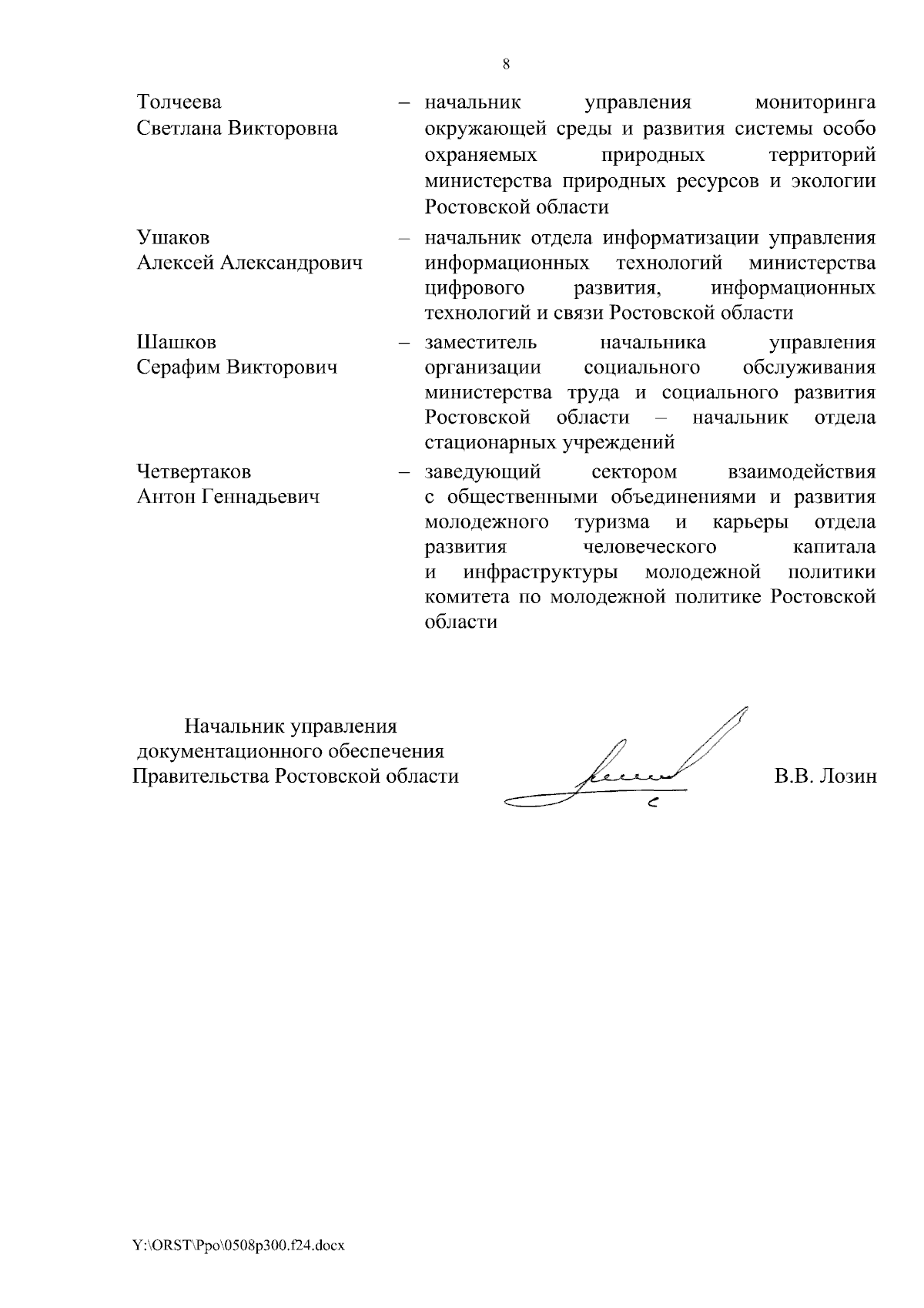 8

Толчеева Светлана Викторовна – начальник управления мониторинга окружающей среды и развития системы особо охраняемых природных территорий министерства природных ресурсов и экологии Ростовской области

Ушаков Алексей Александрович – начальник отдела информатизации управления информационных технологий министерства цифрового развития, информационных технологий и связи Ростовской области

Шашков Серафим Викторович – заместитель начальника управления организации социального обслуживания министерства труда и социального развития Ростовской области – начальник отдела стационарных учреждений

Четвертаков Антон Геннадьевич – заведующий сектором взаимодействия с общественными объединениями и развития молодежного туризма и карьеры отдела развития человеческого капитала и инфраструктуры молодежной политики комитета по молодежной политике Ростовской области

Начальник управления документационного обеспечения Правительства Ростовской области

В.В. Лозин

Y:\ORST\Ppo\0508p300.f24.docx